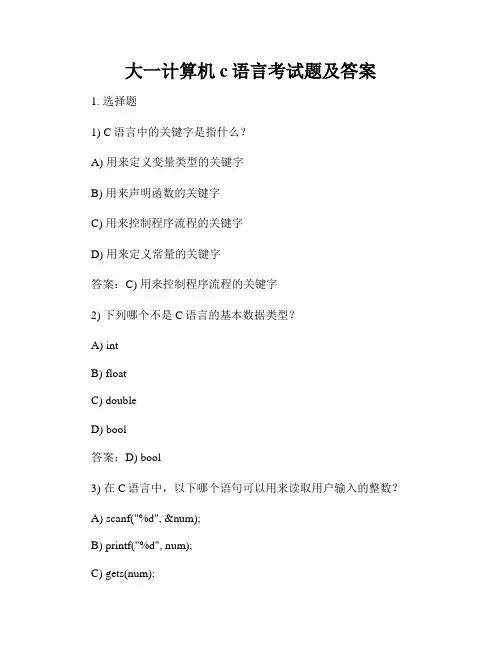 大一计算机 c 语言考试题及答案

1. 选择题

1) C 语言中的关键字是指什么？

A) 用来定义变量类型的关键字

B) 用来声明函数的关键字

C) 用来控制程序流程的关键字

D) 用来定义常量的关键字

答案：C) 用来控制程序流程的关键字

2) 下列哪个不是 C 语言的基本数据类型？

A) int

B) float

C) double

D) bool

答案：D) bool

3) 在 C 语言中，以下哪个语句可以用来读取用户输入的整数？

A) scanf("%d", &num);

B) printf("%d", num);

C) gets(num);